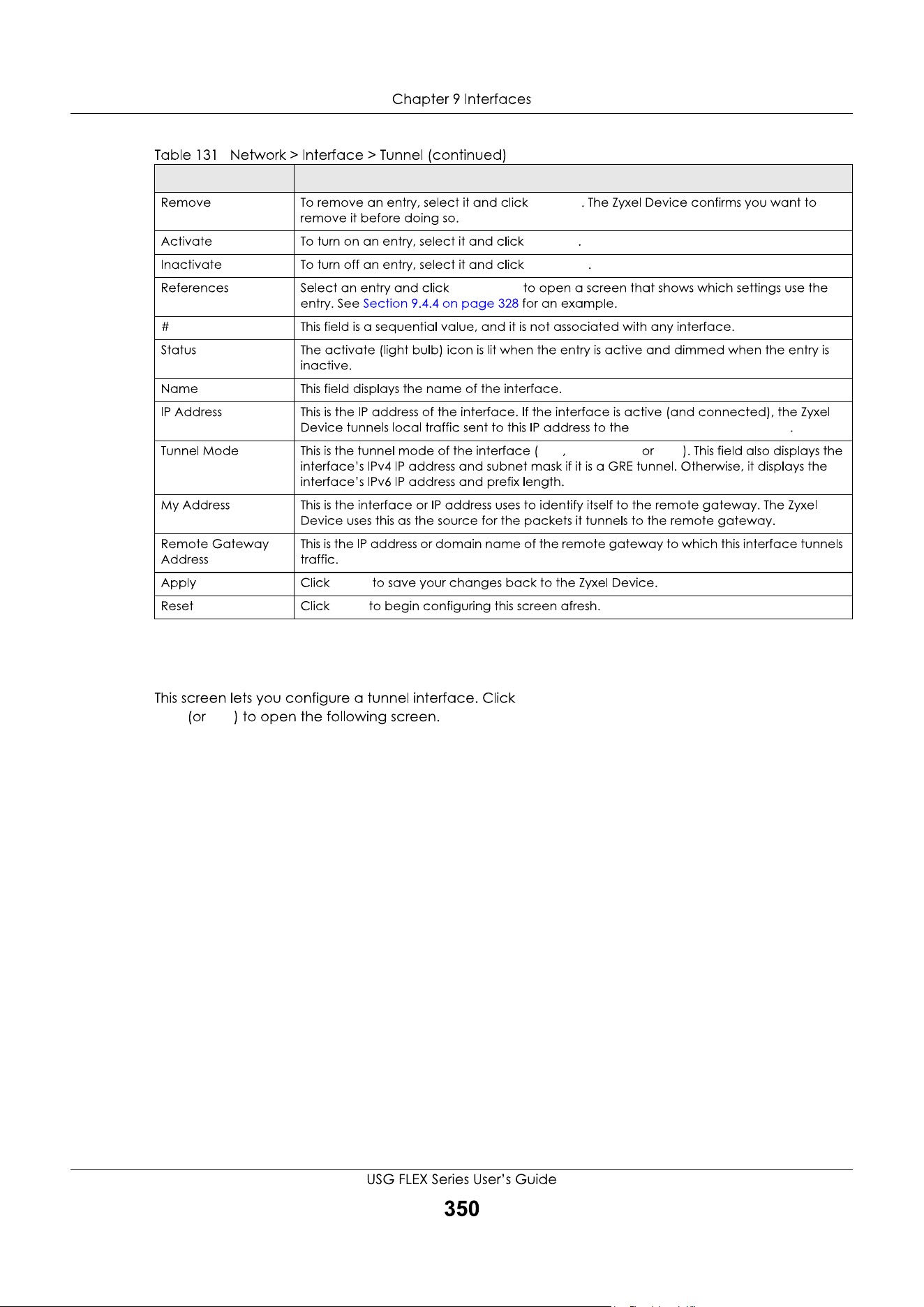 Chapter 9 Interfaces

Table 131 Network > Interface > Tunnel (continued)

| | |
|---|---|
| Remove | To remove an entry, select it and click . The Zyxel Device confirms you want to remove it before doing so. |
| Activate | To turn on an entry, select it and click . |
| Inactivate | To turn off an entry, select it and click . |
| References | Select an entry and click to open a screen that shows which settings use the entry. See Section 9.4.4 on page 328 for an example. |
| # | This field is a sequential value, and it is not associated with any interface. |
| Status | The activate (light bulb) icon is lit when the entry is active and dimmed when the entry is inactive. |
| Name | This field displays the name of the interface. |
| IP Address | This is the IP address of the interface. If the interface is active (and connected), the Zyxel Device tunnels local traffic sent to this IP address to the . |
| Tunnel Mode | This is the tunnel mode of the interface ( , or ). This field also displays the interface's IPv4 IP address and subnet mask if it is a GRE tunnel. Otherwise, it displays the interface's IPv6 IP address and prefix length. |
| My Address | This is the interface or IP address uses to identify itself to the remote gateway. The Zyxel Device uses this as the source for the packets it tunnels to the remote gateway. |
| Remote Gateway Address | This is the IP address or domain name of the remote gateway to which this interface tunnels traffic. |
| Apply | Click to save your changes back to the Zyxel Device. |
| Reset | Click to begin configuring this screen afresh. |

This screen lets you configure a tunnel interface. Click (or ) to open the following screen.

USG FLEX Series User's Guide
350